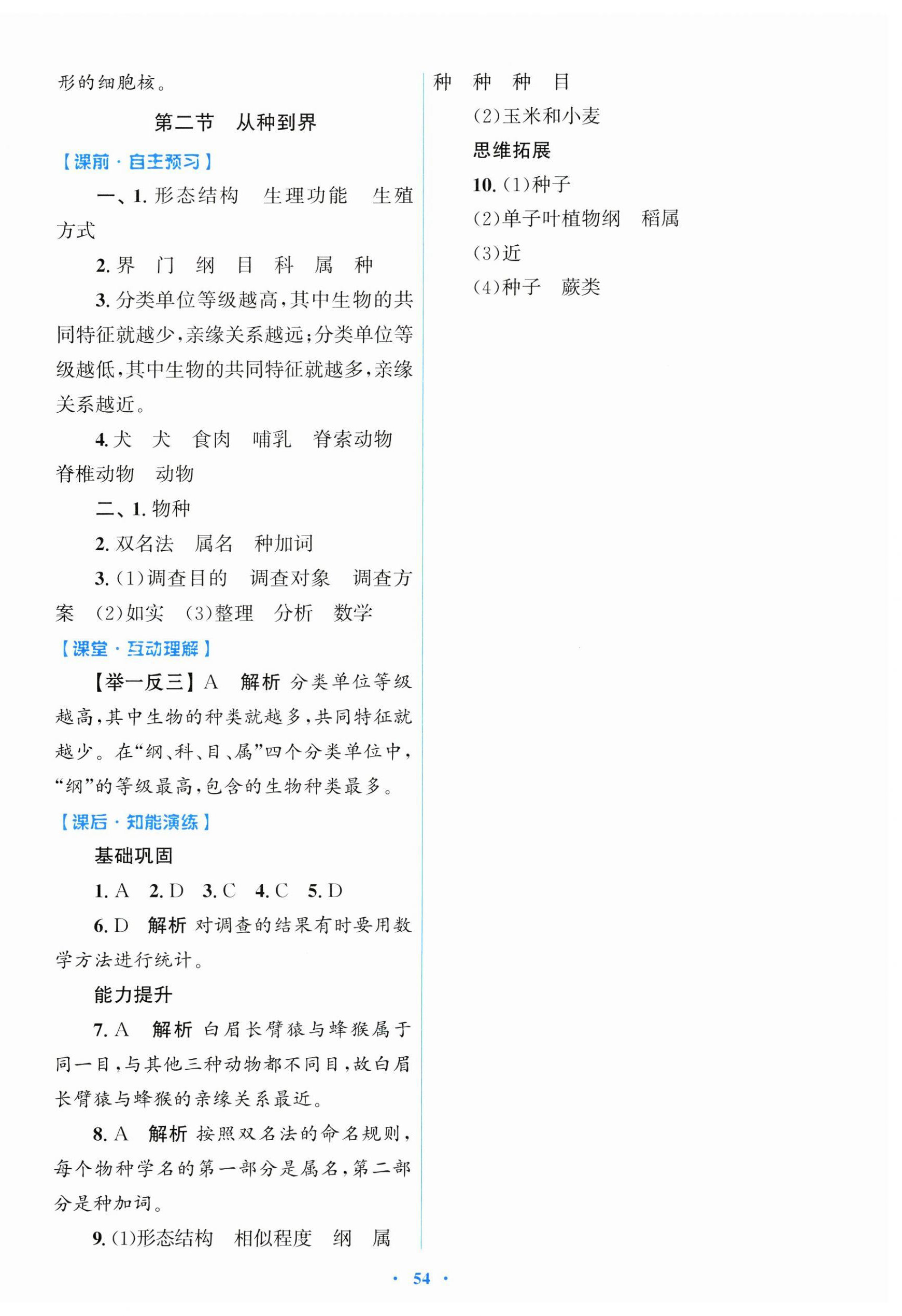 形的细胞核。

第二节　从种到界

【课前·自主预习】

一、1. 形态结构　生理功能　生殖方式

2. 界　门　纲　目　科　属　种

3. 分类单位等级越高,其中生物的共同特征就越少,亲缘关系越远;分类单位等级越低,其中生物的共同特征就越多,亲缘关系越近。

4. 犬　犬　食肉　哺乳　脊索动物　脊椎动物　动物

二、1. 物种

2. 双名法　属名　种加词

3. (1)调查目的　调查对象　调查方案　(2)如实　(3)整理　分析　数学

【课堂·互动理解】

【举一反三】A　解析 分类单位等级越高,其中生物的种类就越多,共同特征就越少。在“纲、科、目、属”四个分类单位中,“纲”的等级最高,包含的生物种类最多。

【课后·知能演练】

基础巩固

1. A　2. D　3. C　4. C　5. D

6. D　解析 对调查的结果有时要用数学方法进行统计。

能力提升

7. A　解析 白眉长臂猿与蜂猴属于同一目,与其他三种动物都不同目,故白眉长臂猿与蜂猴的亲缘关系最近。

8. A　解析 按照双名法的命名规则,每个物种学名的第一部分是属名,第二部分是种加词。

9. (1)形态结构　相似程度　纲　属　种　种　种　目

(2)玉米和小麦

思维拓展

10. (1)种子

(2)单子叶植物纲　稻属

(3)近

(4)种子　蕨类

· 54 ·